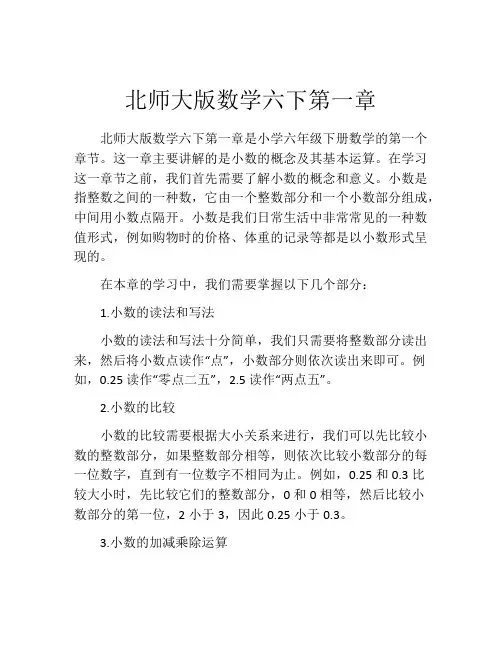 北师大版数学六下第一章

北师大版数学六下第一章是小学六年级下册数学的第一个章节。这一章主要讲解的是小数的概念及其基本运算。在学习这一章节之前，我们首先需要了解小数的概念和意义。小数是指整数之间的一种数，它由一个整数部分和一个小数部分组成，中间用小数点隔开。小数是我们日常生活中非常常见的一种数值形式，例如购物时的价格、体重的记录等都是以小数形式呈现的。

在本章的学习中，我们需要掌握以下几个部分：

1.小数的读法和写法

小数的读法和写法十分简单，我们只需要将整数部分读出来，然后将小数点读作“点”，小数部分则依次读出来即可。例如，0.25 读作“零点二五”，2.5 读作“两点五”。

2.小数的比较

小数的比较需要根据大小关系来进行，我们可以先比较小数的整数部分，如果整数部分相等，则依次比较小数部分的每一位数字，直到有一位数字不相同为止。例如，0.25 和 0.3 比较大小时，先比较它们的整数部分，0 和 0 相等，然后比较小数部分的第一位，2 小于 3，因此 0.25 小于 0.3。

3.小数的加减乘除运算